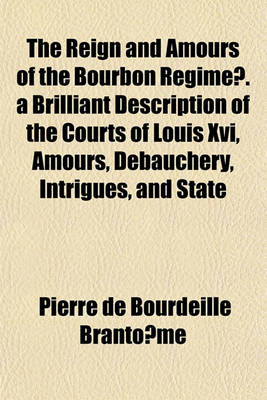 The Reign and Amours of the Bourbon Regime?. a Brilliant Description of the Courts of Louis Xvi, Amours, Debauchery, Intrigues, and State

Pierre de Bourdeille Branto?me